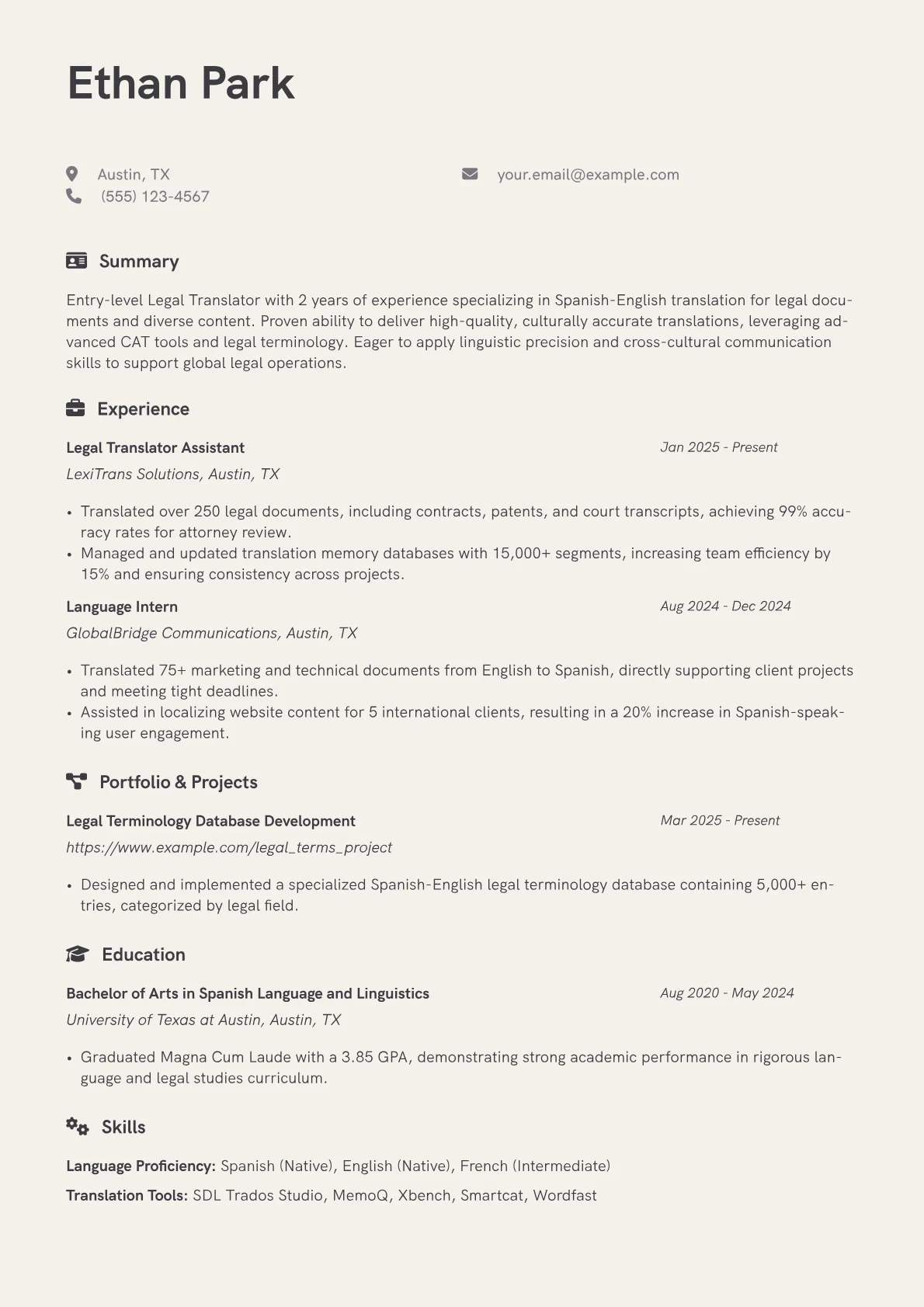 Ethan Park

Austin, TX
(555) 123-4567

your.email@example.com

Summary

Entry-level Legal Translator with 2 years of experience specializing in Spanish-English translation for legal documents and diverse content. Proven ability to deliver high-quality, culturally accurate translations, leveraging advanced CAT tools and legal terminology. Eager to apply linguistic precision and cross-cultural communication skills to support global legal operations.

Experience

Legal Translator Assistant
Jan 2025 - Present
LexiTrans Solutions, Austin, TX

• Translated over 250 legal documents, including contracts, patents, and court transcripts, achieving 99% accuracy rates for attorney review.
• Managed and updated translation memory databases with 15,000+ segments, increasing team efficiency by 15% and ensuring consistency across projects.

Language Intern
Aug 2024 - Dec 2024
GlobalBridge Communications, Austin, TX

• Translated 75+ marketing and technical documents from English to Spanish, directly supporting client projects and meeting tight deadlines.
• Assisted in localizing website content for 5 international clients, resulting in a 20% increase in Spanish-speaking user engagement.

Portfolio & Projects

Legal Terminology Database Development
Mar 2025 - Present
https://www.example.com/legal_terms_project

• Designed and implemented a specialized Spanish-English legal terminology database containing 5,000+ entries, categorized by legal field.

Education

Bachelor of Arts in Spanish Language and Linguistics
Aug 2020 - May 2024
University of Texas at Austin, Austin, TX

• Graduated Magna Cum Laude with a 3.85 GPA, demonstrating strong academic performance in rigorous language and legal studies curriculum.

Skills

Language Proficiency: Spanish (Native), English (Native), French (Intermediate)
Translation Tools: SDL Trados Studio, MemoQ, Xbench, Smartcat, Wordfast